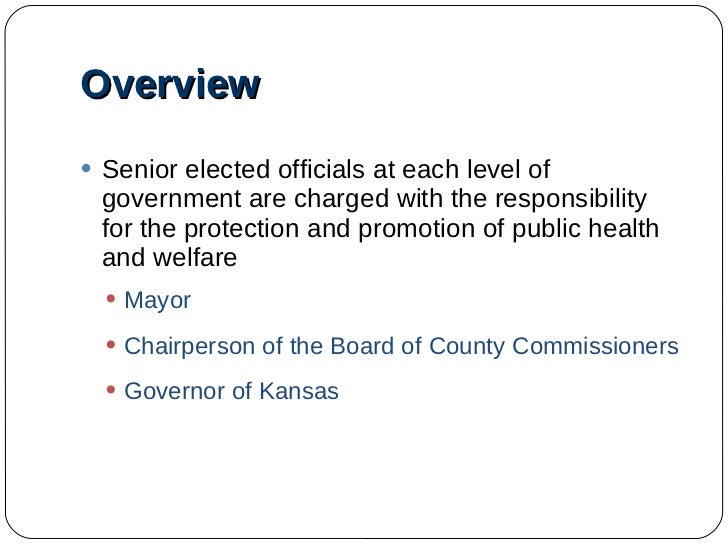 Overview

• Senior elected officials at each level of government are charged with the responsibility for the protection and promotion of public health and welfare

• Mayor

• Chairperson of the Board of County Commissioners

• Governor of Kansas